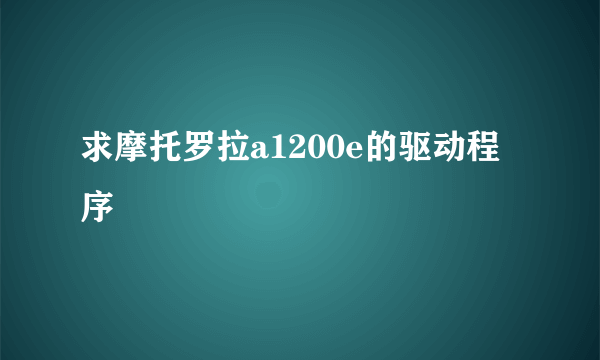 求摩托罗拉a1200e的驱动程序